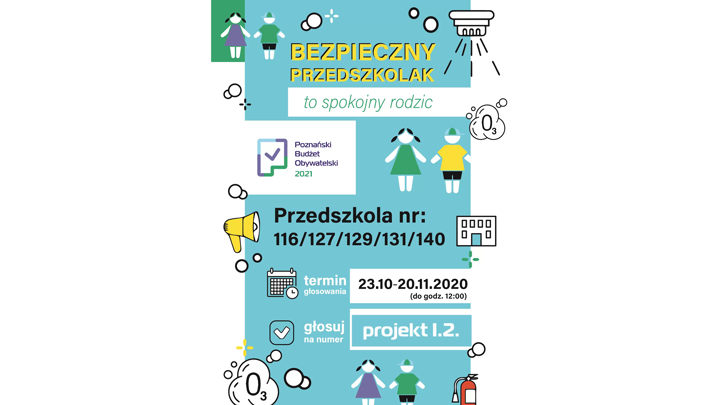 BEZPIECZNY PRZEDSZKOLAK

to spokojny rodzic

$O_3$

Poznański Budżet Obywatelski 2021

Przedszkola nr: 116/127/129/131/140

termin głosowania

23.10-20.11.2020 (do godz. 12:00)

głosuj na numer

projekt I.2.

$O_3$